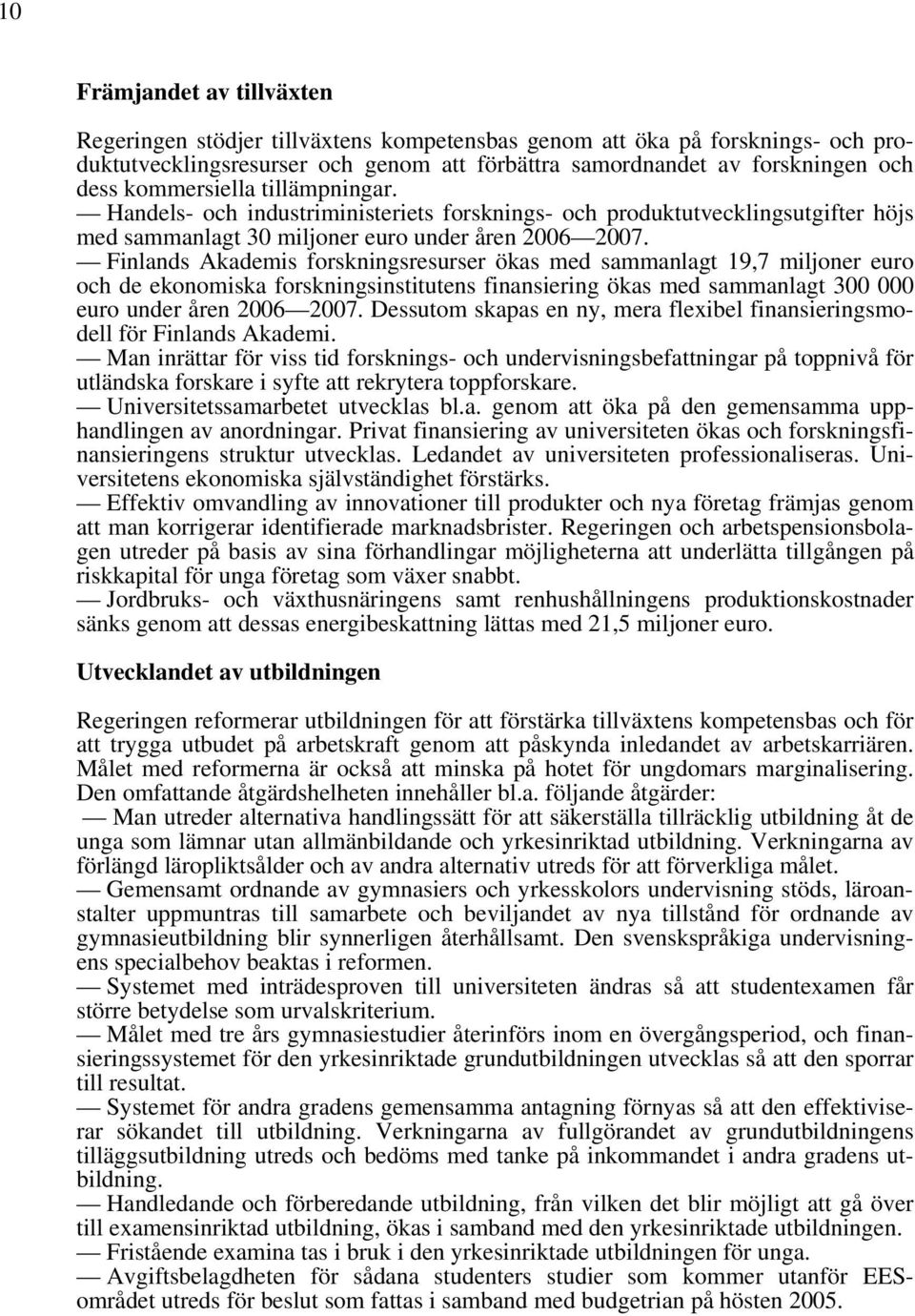 10

Främjandet av tillväxten

Regeringen stödjer tillväxtens kompetensbas genom att öka på forsknings- och produktutvecklingsresurser och genom att förbättra samordnandet av forskningen och dess kommersiella tillämpningar.
— Handels- och industriministeriets forsknings- och produktutvecklingsutgifter höjs med sammanlagt 30 miljoner euro under åren 2006—2007.
— Finlands Akademis forskningsresurser ökas med sammanlagt 19,7 miljoner euro och de ekonomiska forskningsinstitutens finansiering ökas med sammanlagt 300 000 euro under åren 2006—2007. Dessutom skapas en ny, mera flexibel finansieringsmodell för Finlands Akademi.
— Man inrättar för viss tid forsknings- och undervisningsbefattningar på toppnivå för utländska forskare i syfte att rekrytera toppforskare.
— Universitetssamarbetet utvecklas bl.a. genom att öka på den gemensamma upphandlingen av anordningar. Privat finansiering av universiteten ökas och forskningsfinansieringens struktur utvecklas. Ledandet av universiteten professionaliseras. Universitetens ekonomiska självständighet förstärks.
— Effektiv omvandling av innovationer till produkter och nya företag främjas genom att man korrigerar identifierade marknadsbrister. Regeringen och arbetspensionsbolagen utreder på basis av sina förhandlingar möjligheterna att underlätta tillgången på riskkapital för unga företag som växer snabbt.
— Jordbruks- och växthusnäringens samt renhushållningens produktionskostnader sänks genom att dessas energibeskattning lättas med 21,5 miljoner euro.

Utvecklandet av utbildningen

Regeringen reformerar utbildningen för att förstärka tillväxtens kompetensbas och för att trygga utbudet på arbetskraft genom att påskynda inledandet av arbetskarriären. Målet med reformerna är också att minska på hotet för ungdomars marginalisering. Den omfattande åtgärdshelheten innehåller bl.a. följande åtgärder:
— Man utreder alternativa handlingssätt för att säkerställa tillräcklig utbildning åt de unga som lämnar utan allmänbildande och yrkesinriktad utbildning. Verkningarna av förlängd läropliktsålder och av andra alternativ utreds för att förverkliga målet.
— Gemensamt ordnande av gymnasiers och yrkesskolors undervisning stöds, läroanstalter uppmuntras till samarbete och beviljandet av nya tillstånd för ordnande av gymnasieutbildning blir synnerligen återhållsamt. Den svenskspråkiga undervisningens specialbehov beaktas i reformen.
— Systemet med inträdesproven till universiteten ändras så att studentexamen får större betydelse som urvalskriterium.
— Målet med tre års gymnasiestudier återinförs inom en övergångsperiod, och finansieringssystemet för den yrkesinriktade grundutbildningen utvecklas så att den sporrar till resultat.
— Systemet för andra gradens gemensamma antagning förnyas så att den effektiviserar sökandet till utbildning. Verkningarna av fullgörandet av grundutbildningens tilläggsutbildning utreds och bedöms med tanke på inkommandet i andra gradens utbildning.
— Handledande och förberedande utbildning, från vilken det blir möjligt att gå över till examensinriktad utbildning, ökas i samband med den yrkesinriktade utbildningen.
— Fristående examina tas i bruk i den yrkesinriktade utbildningen för unga.
— Avgiftsbelagdheten för sådana studenters studier som kommer utanför EES-området utreds för beslut som fattas i samband med budgetrian på hösten 2005.